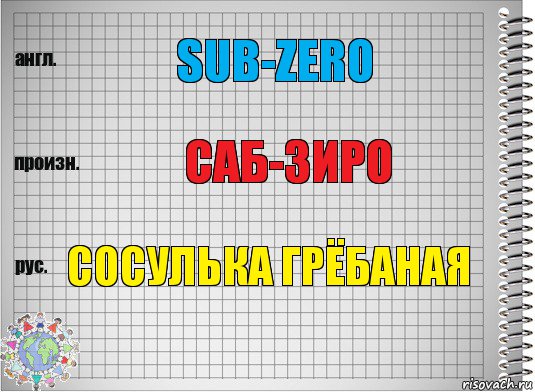 англ.
SUB-ZERO

произн.
САБ-ЗИРО

рус.
СОСУЛЬКА ГРЁБАНАЯ

risovach.ru